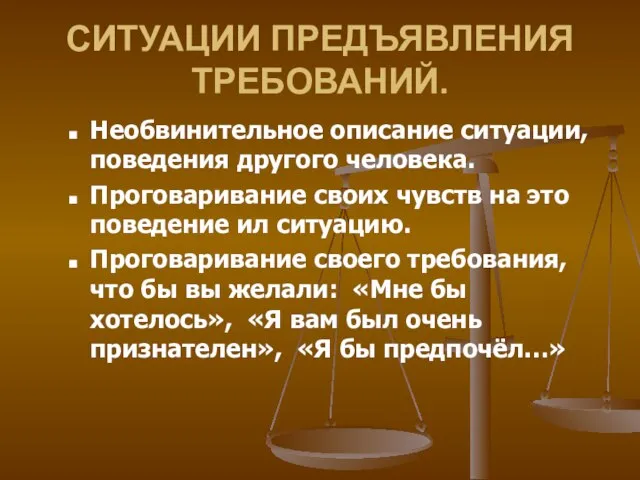 СИТУАЦИИ ПРЕДЪЯВЛЕНИЯ ТРЕБОВАНИЙ.

■ Необвинительное описание ситуации, поведения другого человека.

■ Проговаривание своих чувств на это поведение ил ситуацию.

■ Проговаривание своего требования, что бы вы желали: «Мне бы хотелось», «Я вам был очень признателен», «Я бы предпочёл...»